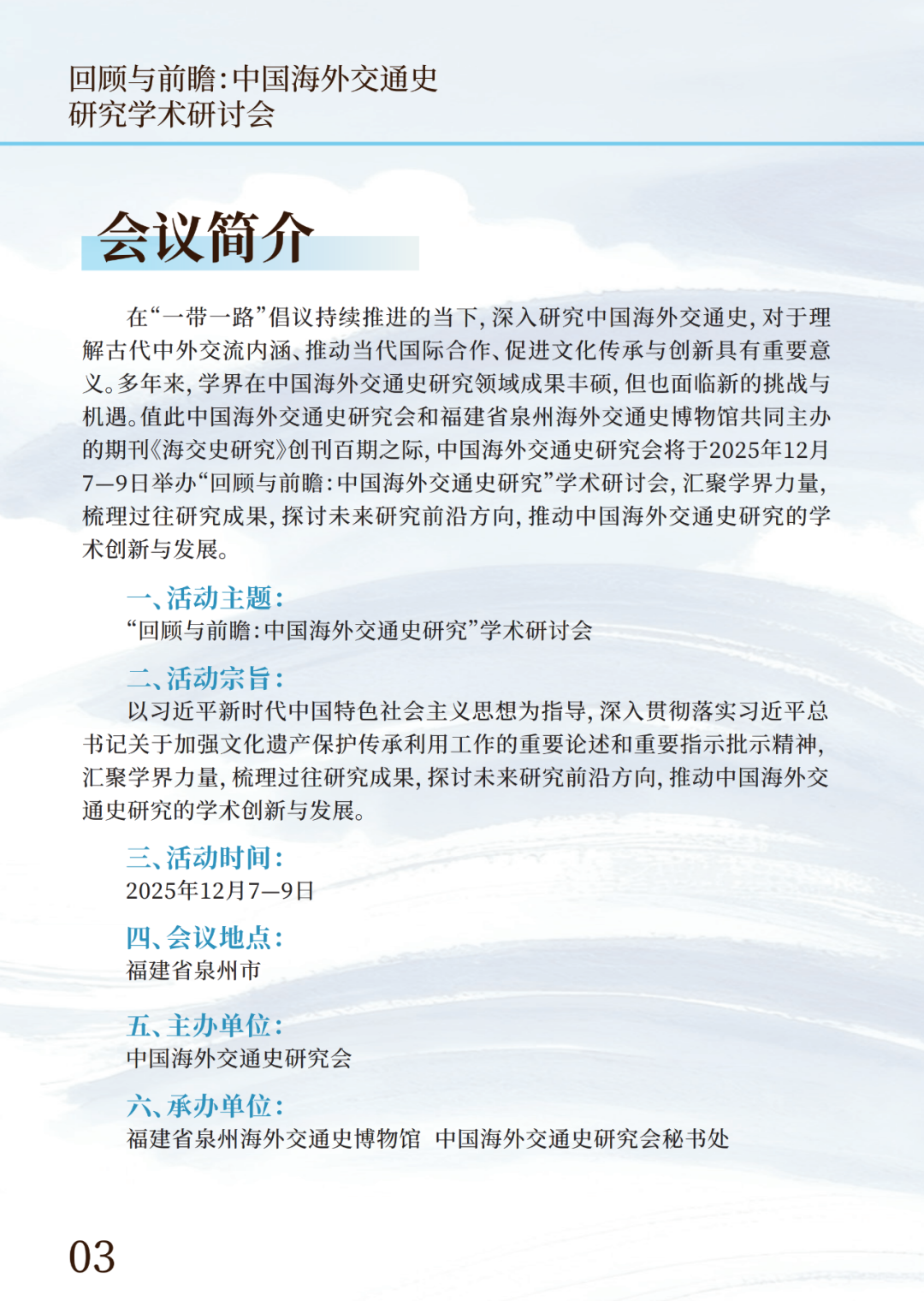 回顾与前瞻:中国海外交通史
研究学术研讨会

会议简介

在“一带一路”倡议持续推进的当下,深入研究中国海外交通史,对于理解古代中外交流内涵、推动当代国际合作、促进文化传承与创新具有重要意义。多年来,学界在中国海外交通史研究领域成果丰硕,但也面临新的挑战与机遇。值此中国海外交通史研究会和福建省泉州海外交通史博物馆共同主办的期刊《海交史研究》创刊百期之际,中国海外交通史研究会将于2025年12月7—9日举办“回顾与前瞻:中国海外交通史研究”学术研讨会,汇聚学界力量,梳理过往研究成果,探讨未来研究前沿方向,推动中国海外交通史研究的学术创新与发展。

一、活动主题:
“回顾与前瞻:中国海外交通史研究”学术研讨会

二、活动宗旨:
以习近平新时代中国特色社会主义思想为指导,深入贯彻落实习近平总书记关于加强文化遗产保护传承利用工作的重要论述和重要指示批示精神,汇聚学界力量,梳理过往研究成果,探讨未来研究前沿方向,推动中国海外交通史研究的学术创新与发展。

三、活动时间:
2025年12月7—9日

四、会议地点:
福建省泉州市

五、主办单位:
中国海外交通史研究会

六、承办单位:
福建省泉州海外交通史博物馆 中国海外交通史研究会秘书处

03